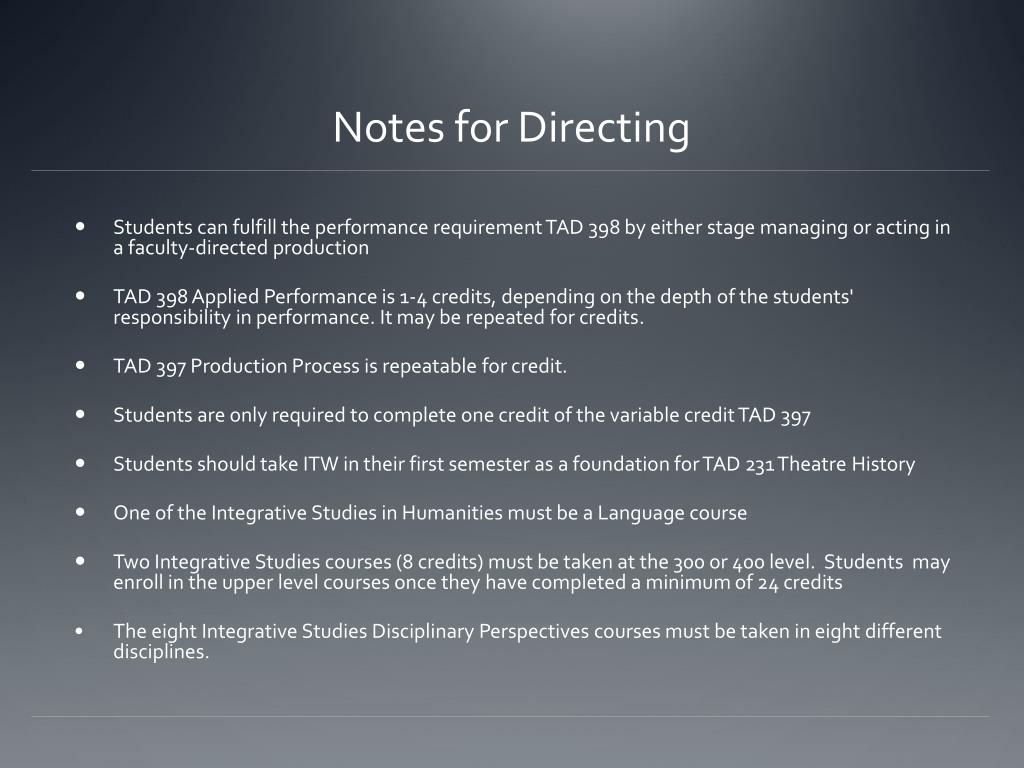 Notes for Directing

• Students can fulfill the performance requirement TAD 398 by either stage managing or acting in a faculty-directed production

• TAD 398 Applied Performance is 1-4 credits, depending on the depth of the students' responsibility in performance. It may be repeated for credits.

• TAD 397 Production Process is repeatable for credit.

• Students are only required to complete one credit of the variable credit TAD 397

• Students should take ITW in their first semester as a foundation for TAD 231 Theatre History

• One of the Integrative Studies in Humanities must be a Language course

• Two Integrative Studies courses (8 credits) must be taken at the 300 or 400 level. Students may enroll in the upper level courses once they have completed a minimum of 24 credits

• The eight Integrative Studies Disciplinary Perspectives courses must be taken in eight different disciplines.